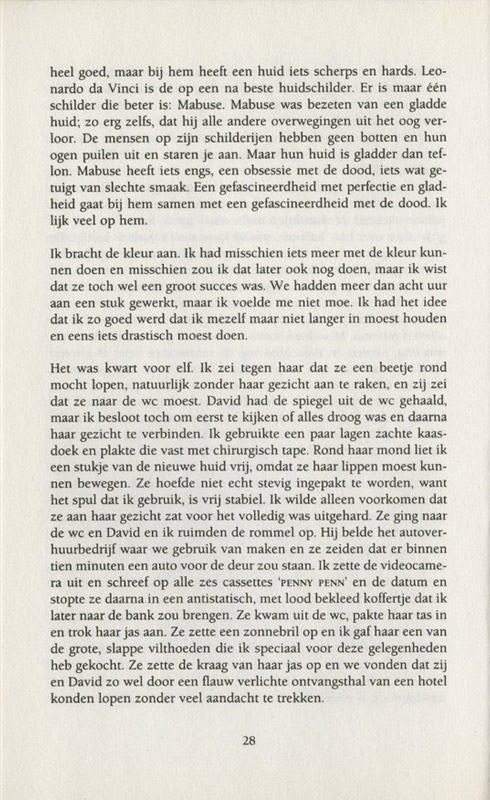 heel goed, maar bij hem heeft een huid iets scherps en hards. Leonardo da Vinci is de op een na beste huidschilder. Er is maar één schilder die beter is: Mabuse. Mabuse was bezeten van een gladde huid; zo erg zelfs, dat hij alle andere overwegingen uit het oog verloor. De mensen op zijn schilderijen hebben geen botten en hun ogen puilen uit en staren je aan. Maar hun huid is gladder dan teflon. Mabuse heeft iets engs, een obsessie met de dood, iets wat getuigt van slechte smaak. Een gefascineerdheid met perfectie en gladheid gaat bij hem samen met een gefascineerdheid met de dood. Ik lijk veel op hem.

Ik bracht de kleur aan. Ik had misschien iets meer met de kleur kunnen doen en misschien zou ik dat later ook nog doen, maar ik wist dat ze toch wel een groot succes was. We hadden meer dan acht uur aan een stuk gewerkt, maar ik voelde me niet moe. Ik had het idee dat ik zo goed werd dat ik mezelf maar niet langer in moest houden en eens iets drastisch moest doen.

Het was kwart voor elf. Ik zei tegen haar dat ze een beetje rond mocht lopen, natuurlijk zonder haar gezicht aan te raken, en zij zei dat ze naar de wc moest. David had de spiegel uit de wc gehaald, maar ik besloot toch om eerst te kijken of alles droog was en daarna haar gezicht te verbinden. Ik gebruikte een paar lagen zachte kaasdoek en plakte die vast met chirurgisch tape. Rond haar mond liet ik een stukje van de nieuwe huid vrij, omdat ze haar lippen moest kunnen bewegen. Ze hoefde niet echt stevig ingepakt te worden, want het spul dat ik gebruik, is vrij stabiel. Ik wilde alleen voorkomen dat ze aan haar gezicht zat voor het volledig was uitgehard. Ze ging naar de wc en David en ik ruimden de rommel op. Hij belde het autoverhuurbedrijf waar we gebruik van maken en ze zeiden dat er binnen tien minuten een auto voor de deur zou staan. Ik zette de videocamera uit en schreef op alle zes cassettes 'PENNY PENN' en de datum en stopte ze daarna in een antistatisch, met lood bekleed koffertje dat ik later naar de bank zou brengen. Ze kwam uit de wc, pakte haar tas in en trok haar jas aan. Ze zette een zonnebril op en ik gaf haar een van de grote, slappe vilthoeden die ik speciaal voor deze gelegenheden heb gekocht. Ze zette de kraag van haar jas op en we vonden dat zij en David zo wel door een flauw verlichte ontvangsthal van een hotel konden lopen zonder veel aandacht te trekken.

28